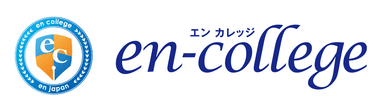 en college
ec
en japan

エン カレッジ
en-college